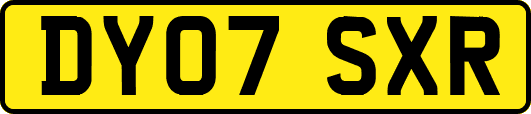 DY07 SXR